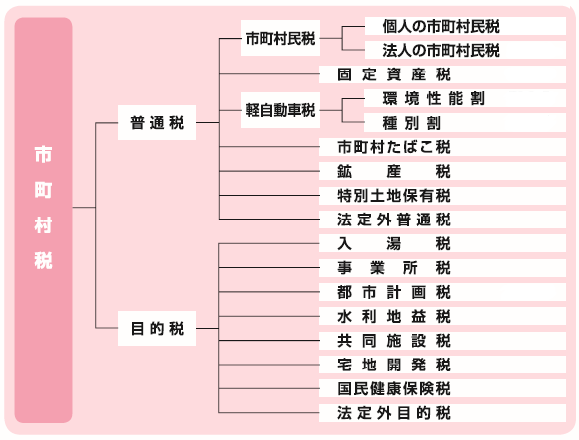 市町村税

普通税

市町村民税
個人の市町村民税
法人の市町村民税

固定資産税

軽自動車税
環境性能割
種別割

市町村たばこ税
鉱産税
特別土地保有税
法定外普通税

目的税

入湯税
事業所税
都市計画税
水利地益税
共同施設税
宅地開発税
国民健康保険税
法定外目的税